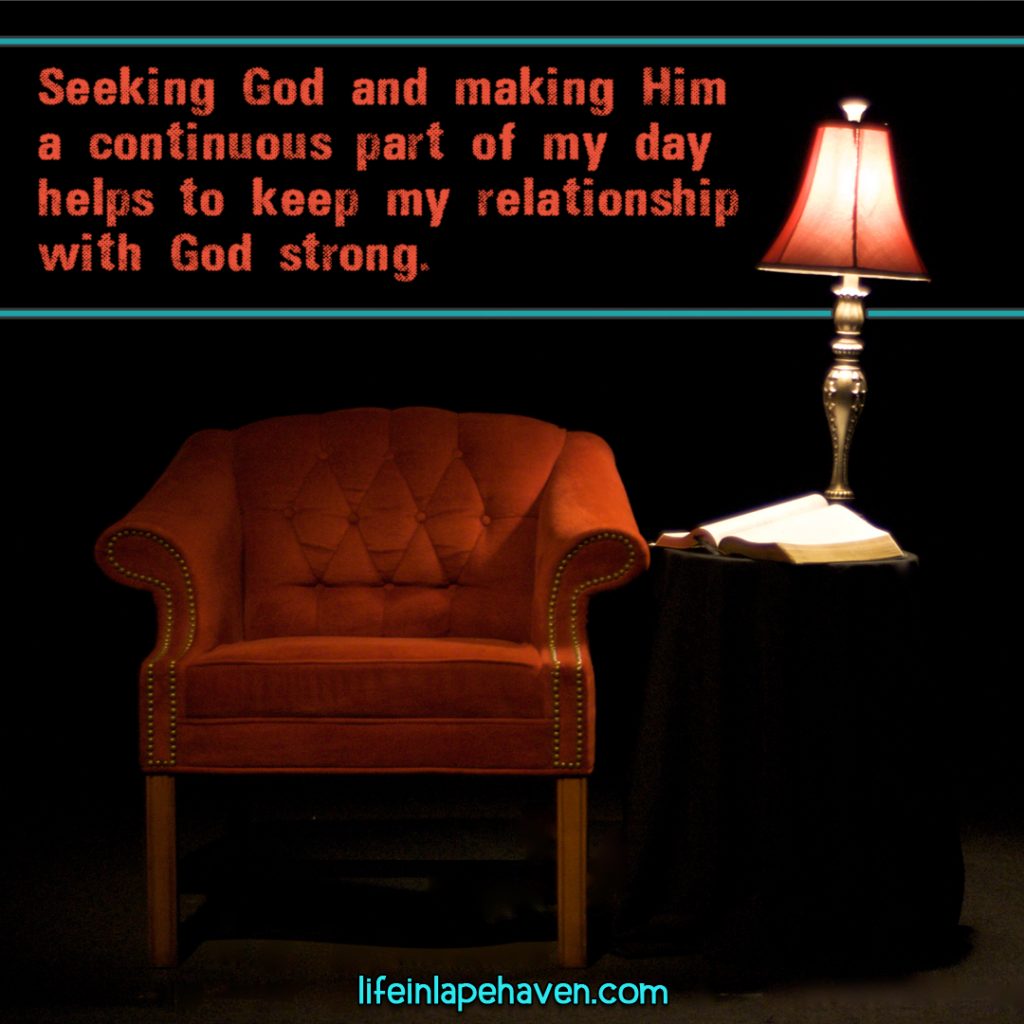 Seeking God and making Him a continuous part of my day helps to keep my relationship with God strong.

lifeinlapehaven.com